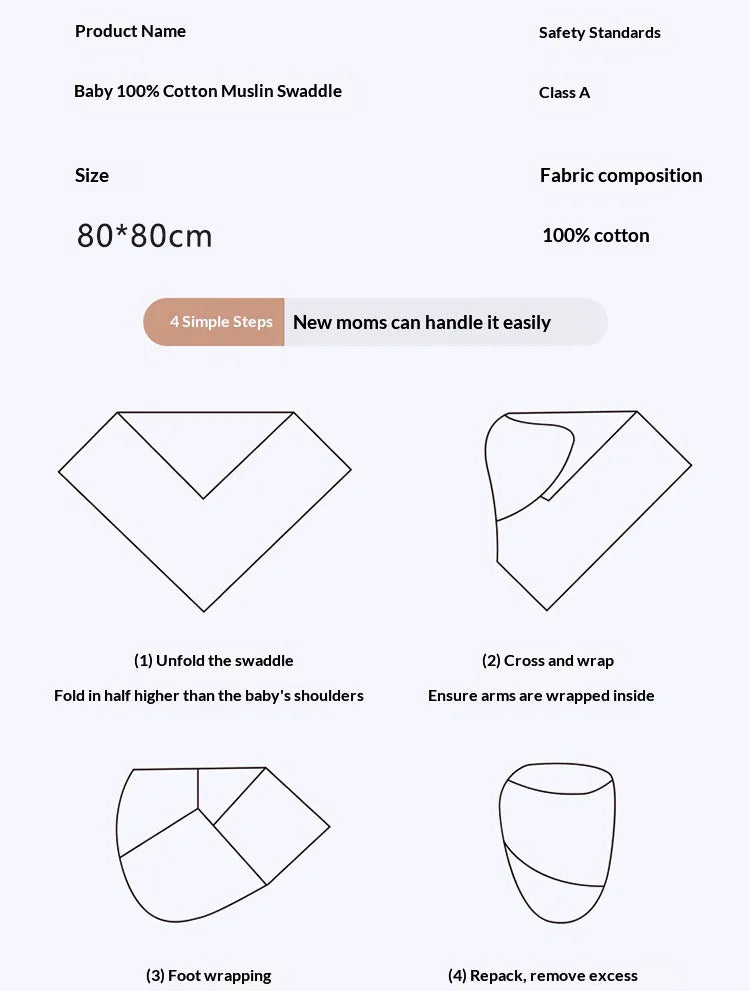 Product Name

Baby 100% Cotton Muslin Swaddle

Safety Standards

Class A

Size

80*80cm

Fabric composition

100% cotton

4 Simple Steps New moms can handle it easily

(1) Unfold the swaddle
Fold in half higher than the baby's shoulders

(2) Cross and wrap
Ensure arms are wrapped inside

(3) Foot wrapping

(4) Repack, remove excess